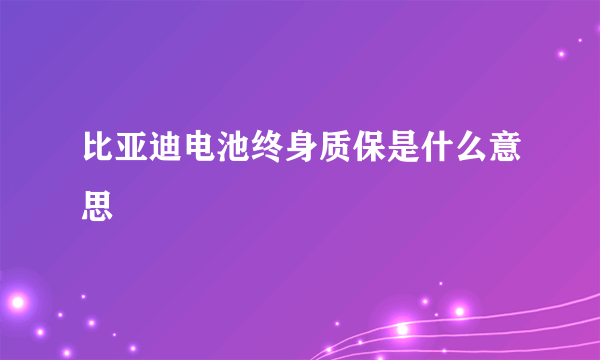 比亚迪电池终身质保是什么意思